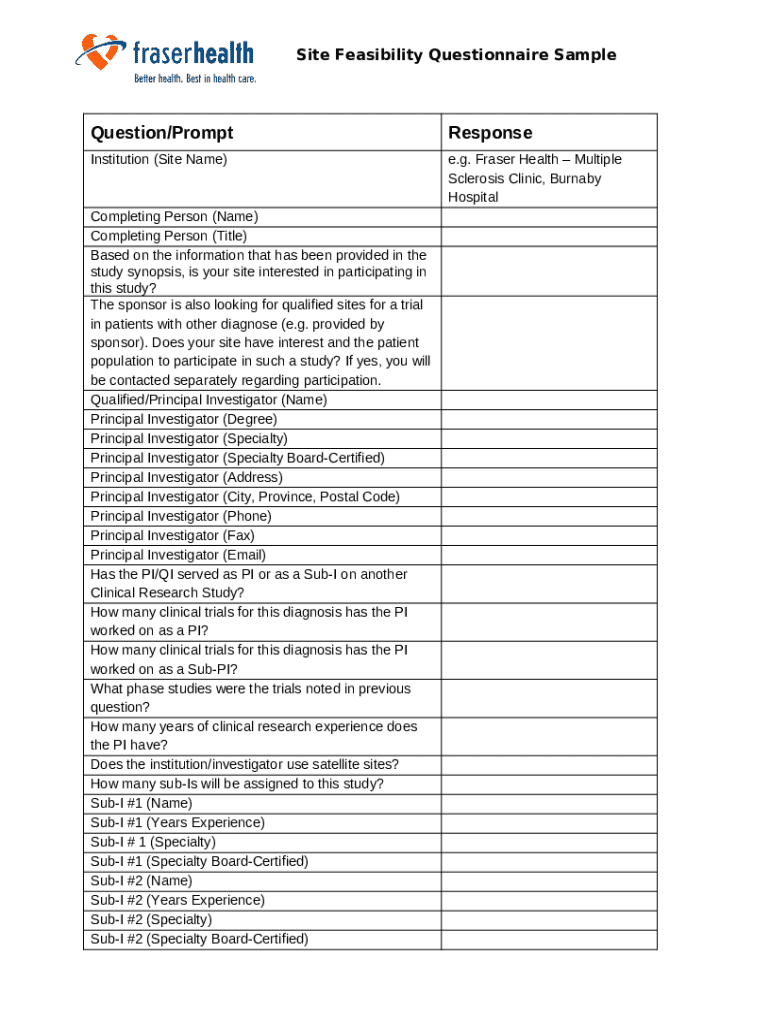 fraserhealth
Better health. Best in health care.

Site Feasibility Questionnaire Sample

| Question/Prompt | Response |
|---|---|
| Institution (Site Name) | e.g. Fraser Health – Multiple Sclerosis Clinic, Burnaby Hospital |
| Completing Person (Name) | |
| Completing Person (Title) | |
| Based on the information that has been provided in the study synopsis, is your site interested in participating in this study? | |
| The sponsor is also looking for qualified sites for a trial in patients with other diagnose (e.g. provided by sponsor). Does your site have interest and the patient population to participate in such a study? If yes, you will be contacted separately regarding participation. | |
| Qualified/Principal Investigator (Name) | |
| Principal Investigator (Degree) | |
| Principal Investigator (Specialty) | |
| Principal Investigator (Specialty Board-Certified) | |
| Principal Investigator (Address) | |
| Principal Investigator (City, Province, Postal Code) | |
| Principal Investigator (Phone) | |
| Principal Investigator (Fax) | |
| Principal Investigator (Email) | |
| Has the PI/QI served as PI or as a Sub-I on another Clinical Research Study? | |
| How many clinical trials for this diagnosis has the PI worked on as a PI? | |
| How many clinical trials for this diagnosis has the PI worked on as a Sub-PI? | |
| What phase studies were the trials noted in previous question? | |
| How many years of clinical research experience does the PI have? | |
| Does the institution/investigator use satellite sites? | |
| How many sub-Is will be assigned to this study? | |
| Sub-I #1 (Name) | |
| Sub-I #1 (Years Experience) | |
| Sub-I # 1 (Specialty) | |
| Sub-I #1 (Specialty Board-Certified) | |
| Sub-I #2 (Name) | |
| Sub-I #2 (Years Experience) | |
| Sub-I #2 (Specialty) | |
| Sub-I #2 (Specialty Board-Certified) | |